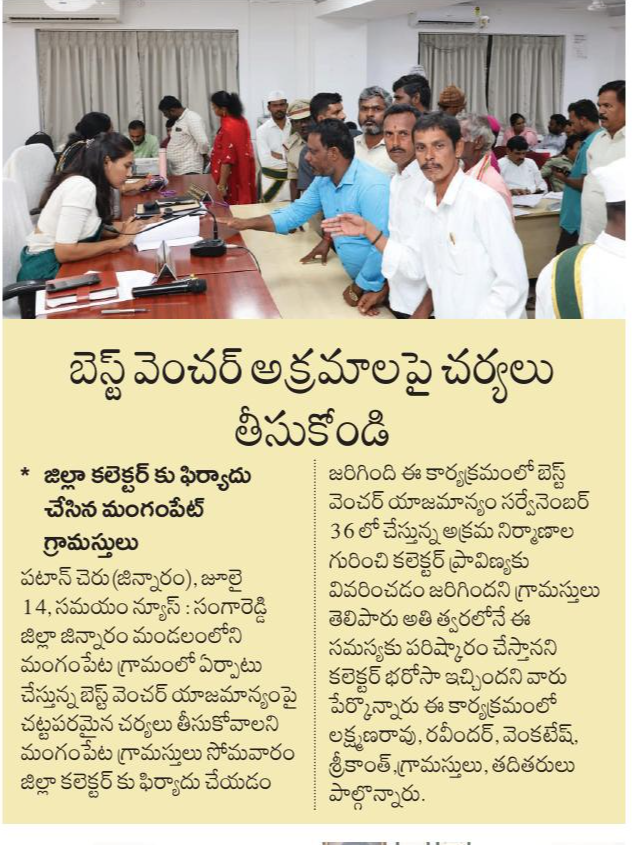 బెస్ట్ వెంచర్ అక్రమాలపై చర్యలు తీసుకోండి

* జిల్లా కలెక్టర్ కు ఫిర్యాదు చేసిన మంగంపేట్ గ్రామస్తులు

పటాన్ చెరు (జిన్నారం), జూలై 14, సమయం న్యూస్ : సంగారెడ్డి జిల్లా జిన్నారం మండలంలోని మంగంపేట గ్రామంలో ఏర్పాటు చేస్తున్న బెస్ట్ వెంచర్ యాజమాన్యంపై చట్టపరమైన చర్యలు తీసుకోవాలని మంగంపేట గ్రామస్తులు సోమవారం జిల్లా కలెక్టర్ కు ఫిర్యాదు చేయడం జరిగింది ఈ కార్యక్రమంలో బెస్ట్ వెంచర్ యాజమాన్యం సర్వేనెంబర్ 36 లో చేస్తున్న అక్రమ నిర్మాణాల గురించి కలెక్టర్ ప్రావిణ్యకు వివరించడం జరిగిందని గ్రామస్తులు తెలిపారు అతి త్వరలోనే ఈ సమస్యకు పరిష్కారం చేస్తానని కలెక్టర్ భరోసా ఇచ్చిందని వారు పేర్కొన్నారు ఈ కార్యక్రమంలో లక్ష్మణరావు, రవీందర్, వెంకటేష్, శ్రీకాంత్,గ్రామస్తులు, తదితరులు పాల్గొన్నారు.